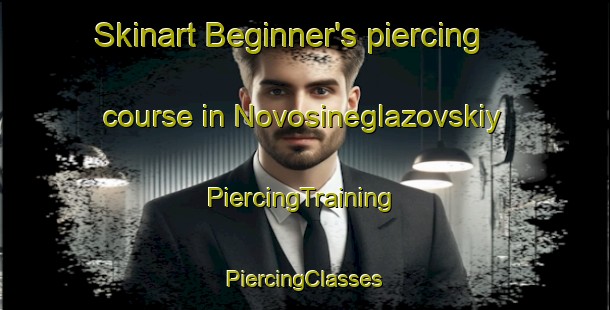 Skinart Beginner's piercing course in Novosineglazovskiy

PiercingTraining

PiercingClasses